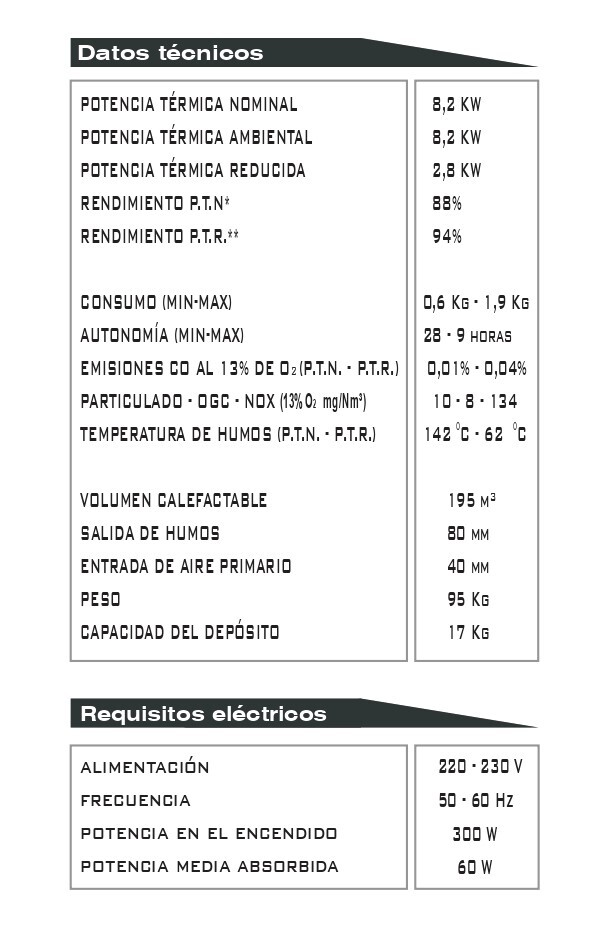 Datos técnicos

| | |
|---|---|
| POTENCIA TÉRMICA NOMINAL | 8,2 KW |
| POTENCIA TÉRMICA AMBIENTAL | 8,2 KW |
| POTENCIA TÉRMICA REDUCIDA | 2,8 KW |
| RENDIMIENTO P.T.N* | 88% |
| RENDIMIENTO P.T.R.** | 94% |
| CONSUMO (MIN-MAX) | 0,6 KG - 1,9 KG |
| AUTONOMÍA (MIN-MAX) | 28 - 9 HORAS |
| EMISIONES CO AL 13% DE $O_2$ (P.T.N. - P.T.R.) | 0,01% - 0,04% |
| PARTICULADO - OGC - NOX (13% $O_2$ mg/Nm³) | 10 - 8 - 134 |
| TEMPERATURA DE HUMOS (P.T.N. - P.T.R.) | 142 °C - 62 °C |
| VOLUMEN CALEFACTABLE | 195 M³ |
| SALIDA DE HUMOS | 80 MM |
| ENTRADA DE AIRE PRIMARIO | 40 MM |
| PESO | 95 KG |
| CAPACIDAD DEL DEPÓSITO | 17 KG |

Requisitos eléctricos

| | |
|---|---|
| ALIMENTACIÓN | 220 - 230 V |
| FRECUENCIA | 50 - 60 HZ |
| POTENCIA EN EL ENCENDIDO | 300 W |
| POTENCIA MEDIA ABSORBIDA | 60 W |